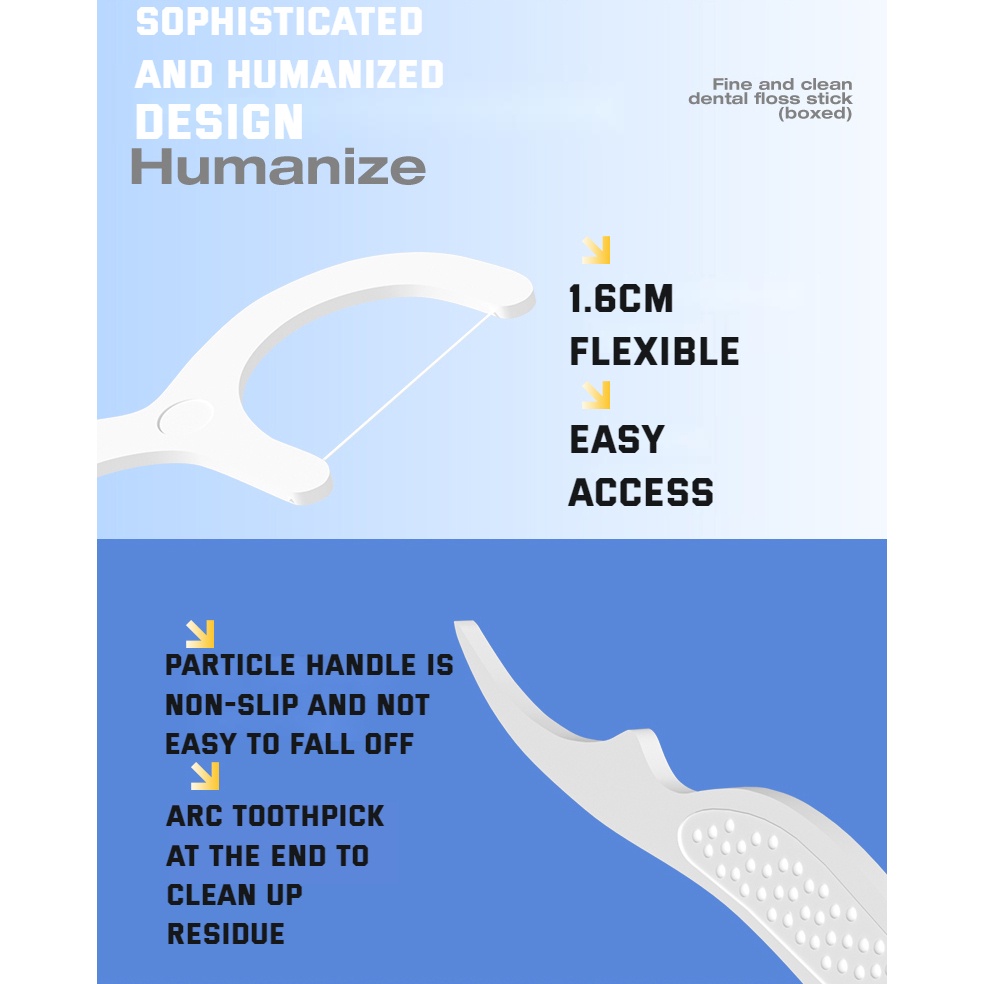 SOPHISTICATED AND HUMANIZED DESIGN

Humanize

Fine and clean dental floss stick (boxed)

1.6CM FLEXIBLE

EASY ACCESS

PARTICLE HANDLE IS NON-SLIP AND NOT EASY TO FALL OFF

ARC TOOTHPICK AT THE END TO CLEAN UP RESIDUE